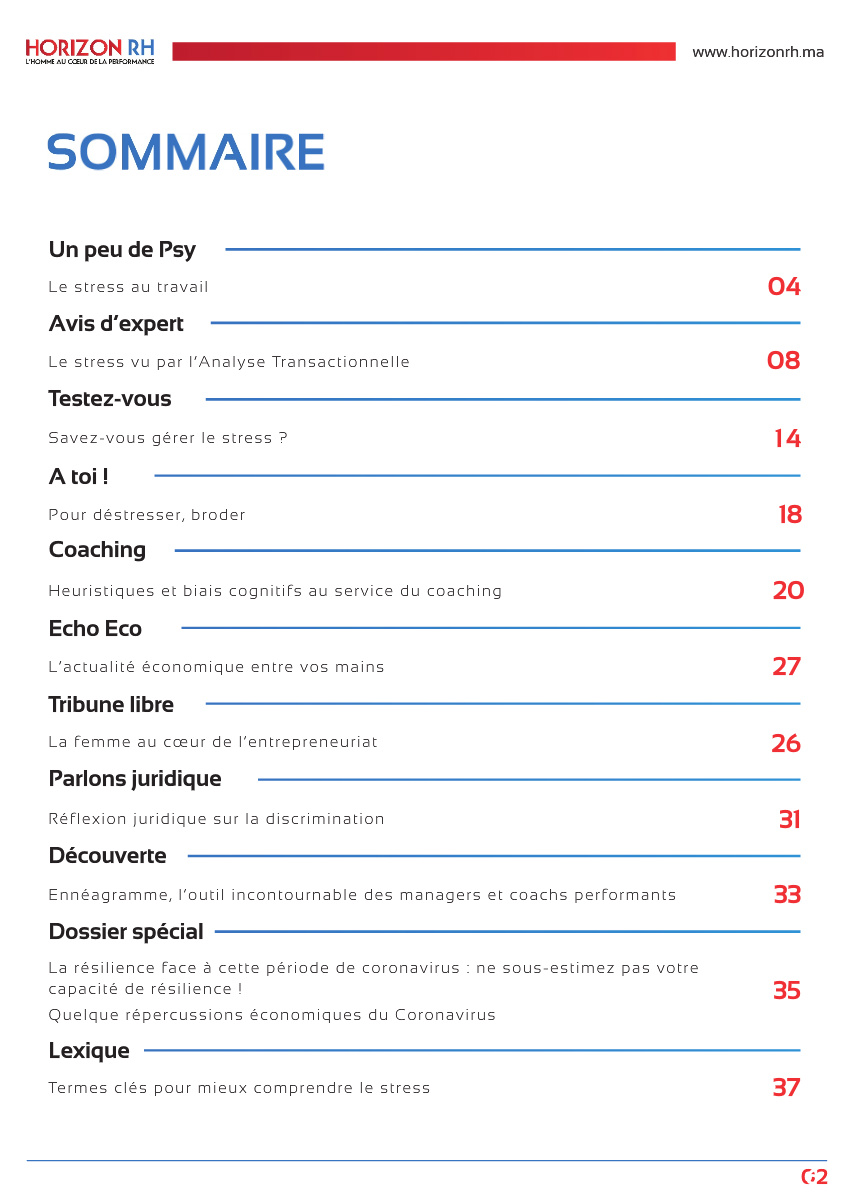 HORIZON RH
L'HOMME AU CŒUR DE LA PERFORMANCE

www.horizonrh.ma

SOMMAIRE

Un peu de Psy

Le stress au travail 04

Avis d'expert

Le stress vu par l'Analyse Transactionnelle 08

Testez-vous

Savez-vous gérer le stress ? 14

A toi !

Pour déstresser, broder 18

Coaching

Heuristiques et biais cognitifs au service du coaching 20

Echo Eco

L'actualité économique entre vos mains 27

Tribune libre

La femme au cœur de l'entrepreneuriat 26

Parlons juridique

Réflexion juridique sur la discrimination 31

Découverte

Ennéagramme, l'outil incontournable des managers et coachs performants 33

Dossier spécial

La résilience face à cette période de coronavirus : ne sous-estimez pas votre capacité de résilience !

Quelque répercussions économiques du Coronavirus 35

Lexique

Termes clés pour mieux comprendre le stress 37

02